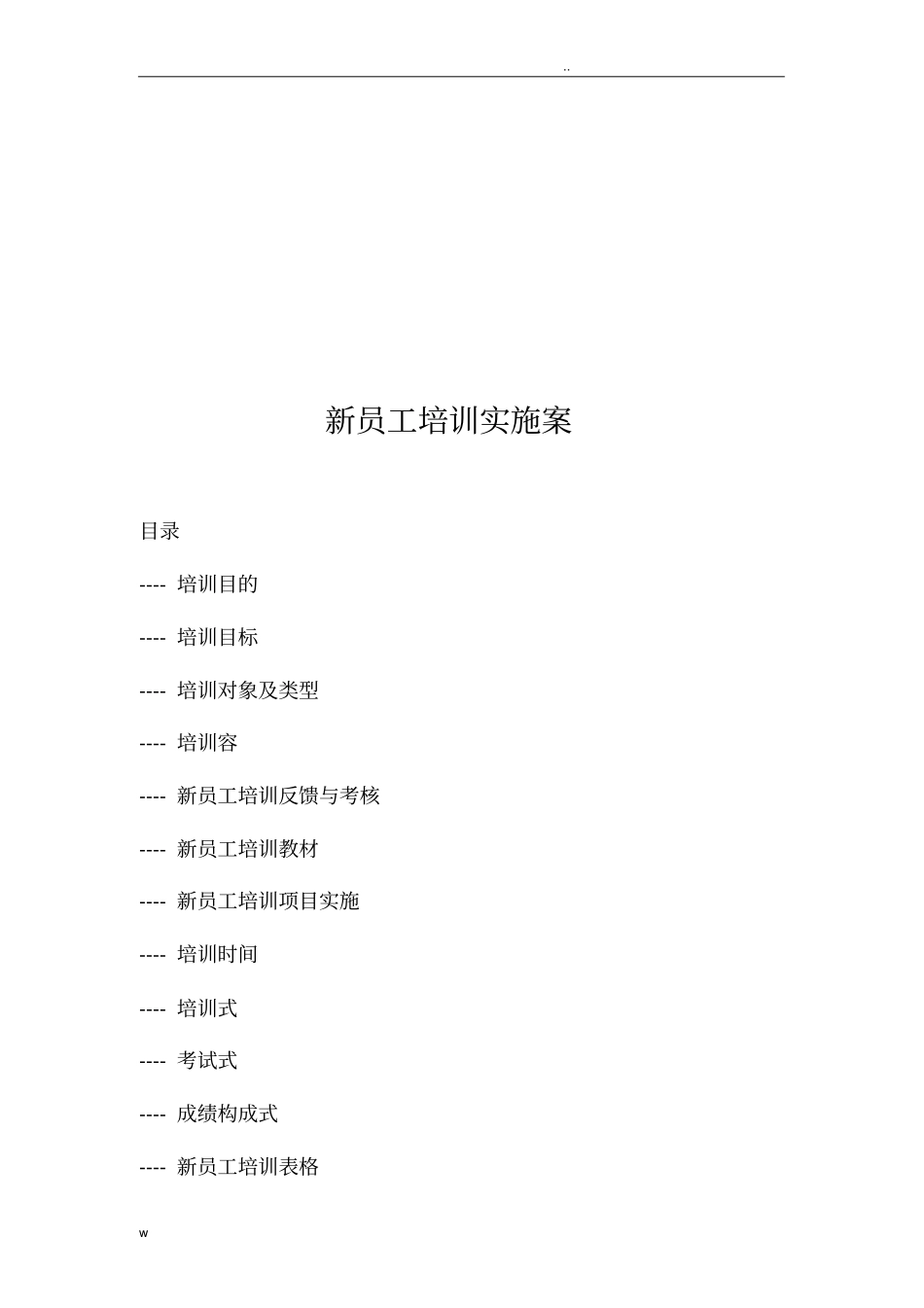 ..

新员工培训实施案

目录

---- 培训目的

---- 培训目标

---- 培训对象及类型

---- 培训容

---- 新员工培训反馈与考核

---- 新员工培训教材

---- 新员工培训项目实施

---- 培训时间

---- 培训式

---- 考试式

---- 成绩构成式

---- 新员工培训表格

w